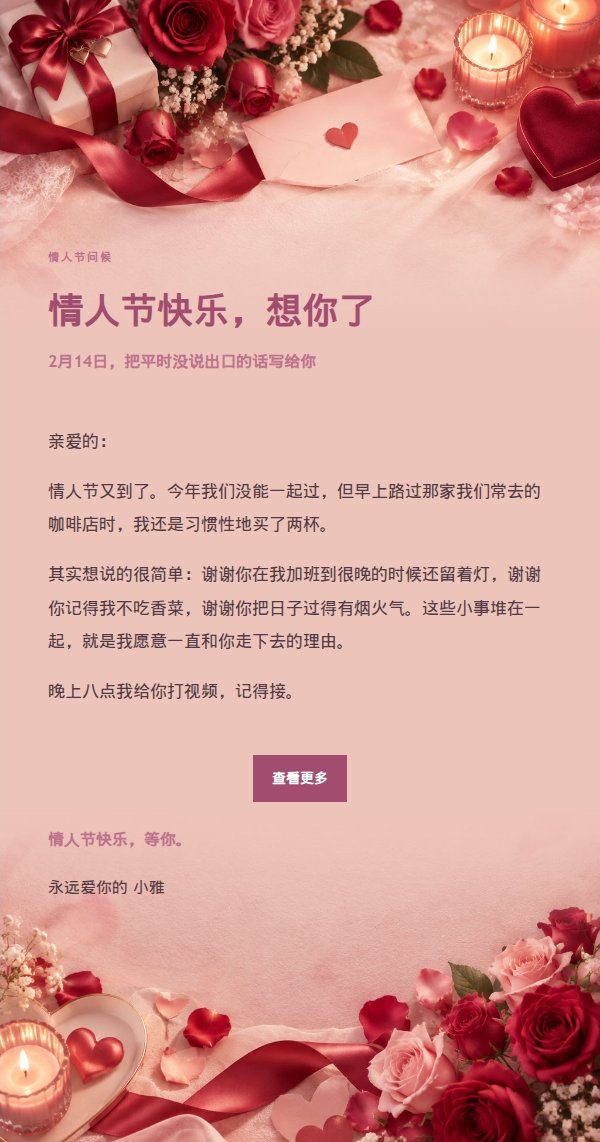 情人节问候

情人节快乐，想你了

2月14日，把平时没说出口的话写给你

亲爱的：

情人节又到了。今年我们没能一起过，但早上路过那家我们常去的咖啡店时，我还是习惯性地买了两杯。

其实想说的很简单：谢谢你在我加班到很晚的时候还留着灯，谢谢你记得我不吃香菜，谢谢你把日子过得有烟火气。这些小事堆在一起，就是我愿意一直和你走下去的理由。

晚上八点我给你打视频，记得接。

查看更多

情人节快乐，等你。

永远爱你的 小雅